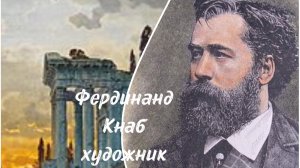 Фердинанд
Кнаб
художник